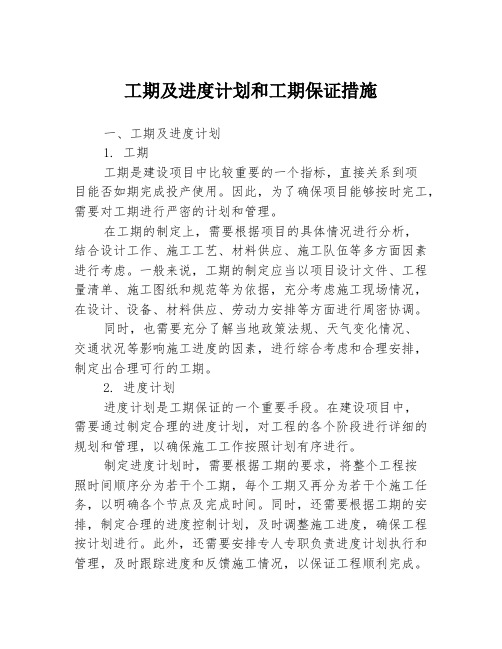 工期及进度计划和工期保证措施

一、工期及进度计划

1. 工期

工期是建设项目中比较重要的一个指标，直接关系到项目能否如期完成投产使用。因此，为了确保项目能够按时完工，需要对工期进行严密的计划和管理。

在工期的制定上，需要根据项目的具体情况进行分析，结合设计工作、施工工艺、材料供应、施工队伍等多方面因素进行考虑。一般来说，工期的制定应当以项目设计文件、工程量清单、施工图纸和规范等为依据，充分考虑施工现场情况，在设计、设备、材料供应、劳动力安排等方面进行周密协调。

同时，也需要充分了解当地政策法规、天气变化情况、交通状况等影响施工进度的因素，进行综合考虑和合理安排，制定出合理可行的工期。

2. 进度计划

进度计划是工期保证的一个重要手段。在建设项目中，需要通过制定合理的进度计划，对工程的各个阶段进行详细的规划和管理，以确保施工工作按照计划有序进行。

制定进度计划时，需要根据工期的要求，将整个工程按照时间顺序分为若干个工期，每个工期又再分为若干个施工任务，以明确各个节点及完成时间。同时，还需要根据工期的安排，制定合理的进度控制计划，及时调整施工进度，确保工程按计划进行。此外，还需要安排专人专职负责进度计划执行和管理，及时跟踪进度和反馈施工情况，以保证工程顺利完成。